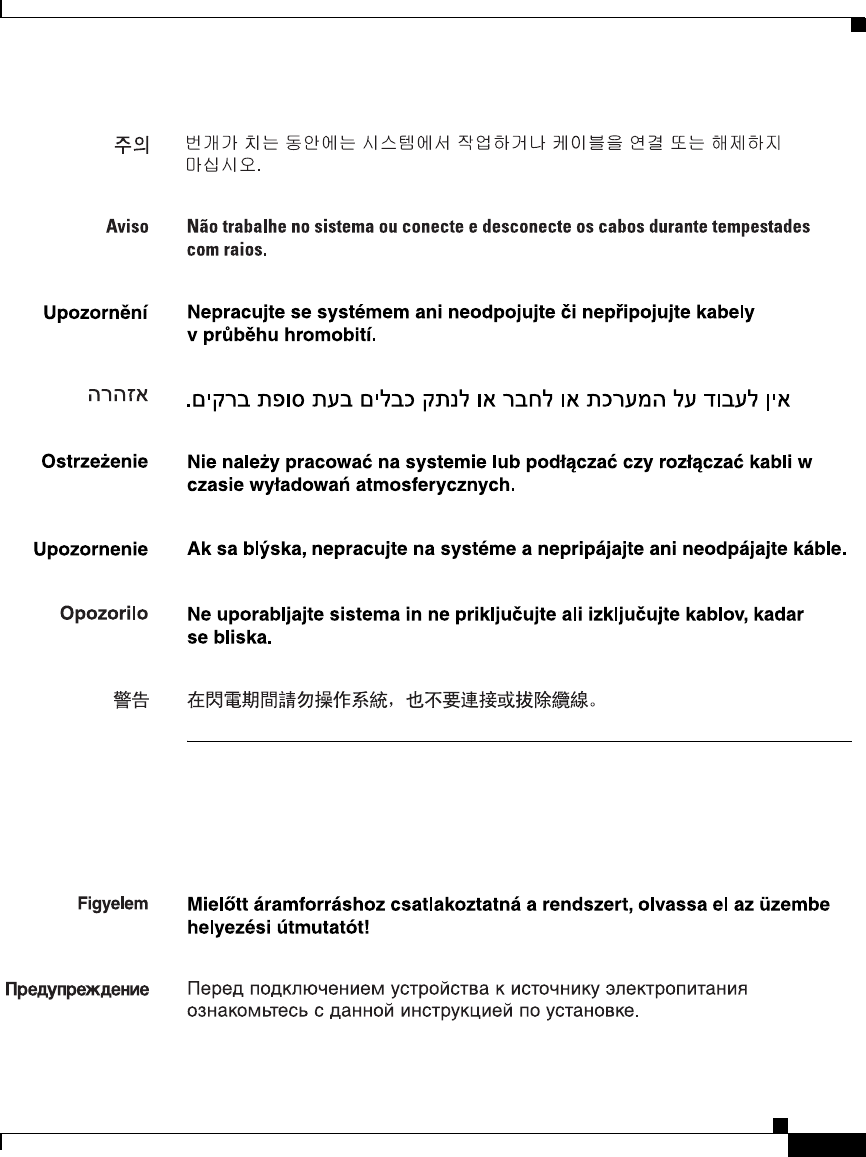 주의 번개가 치는 동안에는 시스템에서 작업하거나 케이블을 연결 또는 해제하지 마십시오.

Aviso Não trabalhe no sistema ou conecte e desconecte os cabos durante tempestades com raios.

Upozornění Nepracujte se systémem ani neodpojujte či nepřipojujte kabely v průběhu hromobití.

אזהרה אין לעבוד על המערכת או לחבר או לנתק כבלים בעת סופת ברקים.

Ostrzeżenie Nie należy pracować na systemie lub podłączać czy rozłączać kabli w czasie wyładowań atmosferycznych.

Upozornenie Ak sa blýska, nepracujte na systéme a nepripájajte ani neodpájajte káble.

Opozorilo Ne uporabljajte sistema in ne priključujte ali izključujte kablov, kadar se bliska.

警告 在閃電期間請勿操作系統，也不要連接或拔除纜線。

Figyelem Mielőtt áramforráshoz csatlakoztatná a rendszert, olvassa el az üzembe helyezési útmutatót!

Предупреждение Перед подключением устройства к источнику электропитания ознакомьтесь с данной инструкцией по установке.